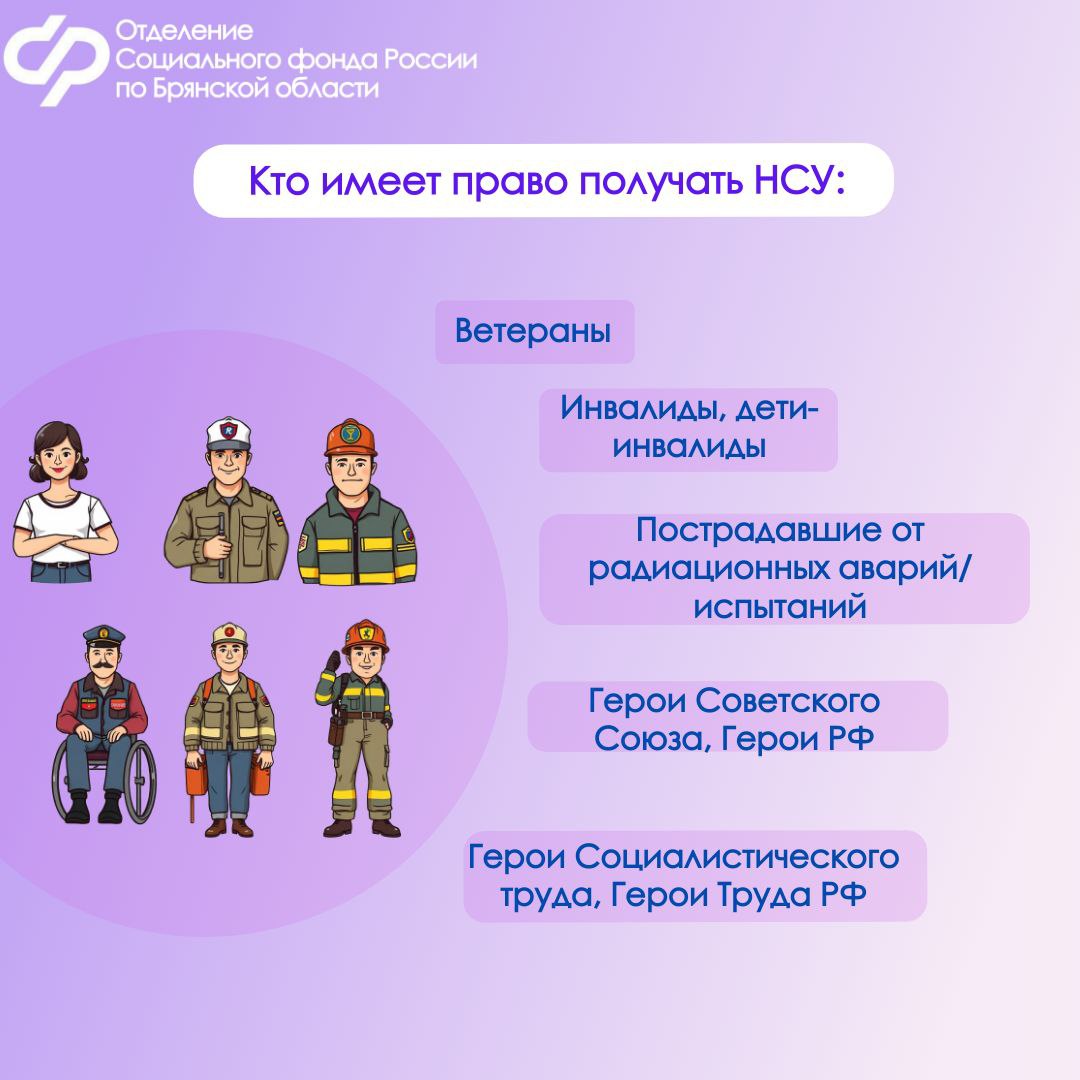 Отделение
Социального фонда России
по Брянской области

Кто имеет право получать НСУ:

Ветераны

Инвалиды, дети-инвалиды

Пострадавшие от радиационных аварий/испытаний

Герои Советского Союза, Герои РФ

Герои Социалистического труда, Герои Труда РФ